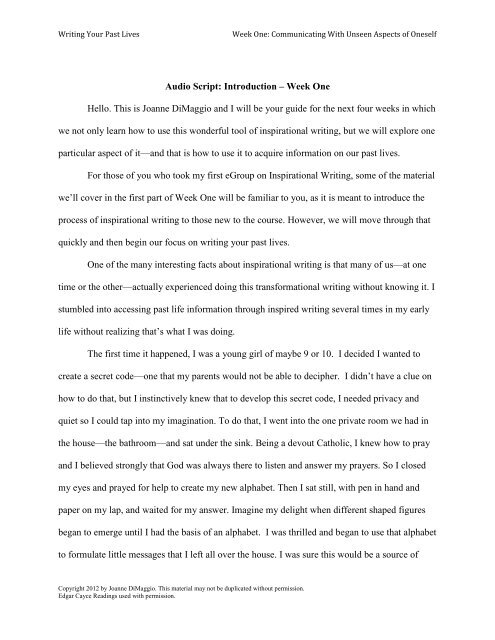 Writing Your Past Lives

Week One: Communicating With Unseen Aspects of Oneself

Audio Script: Introduction – Week One

Hello. This is Joanne DiMaggio and I will be your guide for the next four weeks in which we not only learn how to use this wonderful tool of inspirational writing, but we will explore one particular aspect of it—and that is how to use it to acquire information on our past lives.

For those of you who took my first eGroup on Inspirational Writing, some of the material we'll cover in the first part of Week One will be familiar to you, as it is meant to introduce the process of inspirational writing to those new to the course. However, we will move through that quickly and then begin our focus on writing your past lives.

One of the many interesting facts about inspirational writing is that many of us—at one time or the other—actually experienced doing this transformational writing without knowing it. I stumbled into accessing past life information through inspired writing several times in my early life without realizing that's what I was doing.

The first time it happened, I was a young girl of maybe 9 or 10. I decided I wanted to create a secret code—one that my parents would not be able to decipher. I didn't have a clue on how to do that, but I instinctively knew that to develop this secret code, I needed privacy and quiet so I could tap into my imagination. To do that, I went into the one private room we had in the house—the bathroom—and sat under the sink. Being a devout Catholic, I knew how to pray and I believed strongly that God was always there to listen and answer my prayers. So I closed my eyes and prayed for help to create my new alphabet. Then I sat still, with pen in hand and paper on my lap, and waited for my answer. Imagine my delight when different shaped figures began to emerge until I had the basis of an alphabet. I was thrilled and began to use that alphabet to formulate little messages that I left all over the house. I was sure this would be a source of

Copyright 2012 by Joanne DiMaggio. This material may not be duplicated without permission.
Edgar Cayce Readings used with permission.